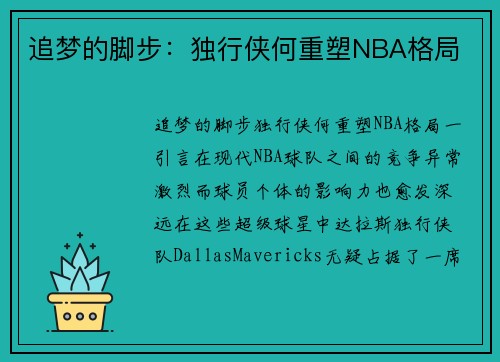 追梦的脚步：独行侠何重塑NBA格局

追梦的脚步独行侠何重塑NBA格局一引言在现代NBA球队之间的竞争异常激烈而球员个体的影响力也愈发深远在这些超级球星中达拉斯独行侠队DallasMavericks无疑占据了一席